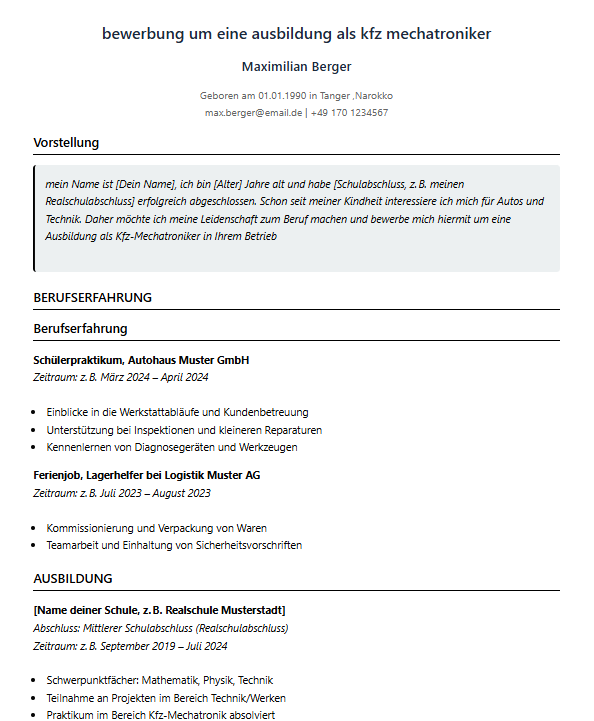 bewerbung um eine ausbildung als kfz mechatroniker

Maximilian Berger

Geboren am 01.01.1990 in Tanger ,Narokko
max.berger@email.de | +49 170 1234567

Vorstellung

mein Name ist [Dein Name], ich bin [Alter] Jahre alt und habe [Schulabschluss, z. B. meinen Realschulabschluss] erfolgreich abgeschlossen. Schon seit meiner Kindheit interessiere ich mich für Autos und Technik. Daher möchte ich meine Leidenschaft zum Beruf machen und bewerbe mich hiermit um eine Ausbildung als Kfz-Mechatroniker in Ihrem Betrieb

BERUFSERFAHRUNG

Berufserfahrung

Schülerpraktikum, Autohaus Muster GmbH
Zeitraum: z. B. März 2024 – April 2024

- Einblicke in die Werkstattabläufe und Kundenbetreuung
- Unterstützung bei Inspektionen und kleineren Reparaturen
- Kennenlernen von Diagnosegeräten und Werkzeugen

Ferienjob, Lagerhelfer bei Logistik Muster AG
Zeitraum: z. B. Juli 2023 – August 2023

- Kommissionierung und Verpackung von Waren
- Teamarbeit und Einhaltung von Sicherheitsvorschriften

AUSBILDUNG

[Name deiner Schule, z. B. Realschule Musterstadt]
Abschluss: Mittlerer Schulabschluss (Realschulabschluss)
Zeitraum: z. B. September 2019 – Juli 2024

- Schwerpunktfächer: Mathematik, Physik, Technik
- Teilnahme an Projekten im Bereich Technik/Werken
- Praktikum im Bereich Kfz-Mechatronik absolviert